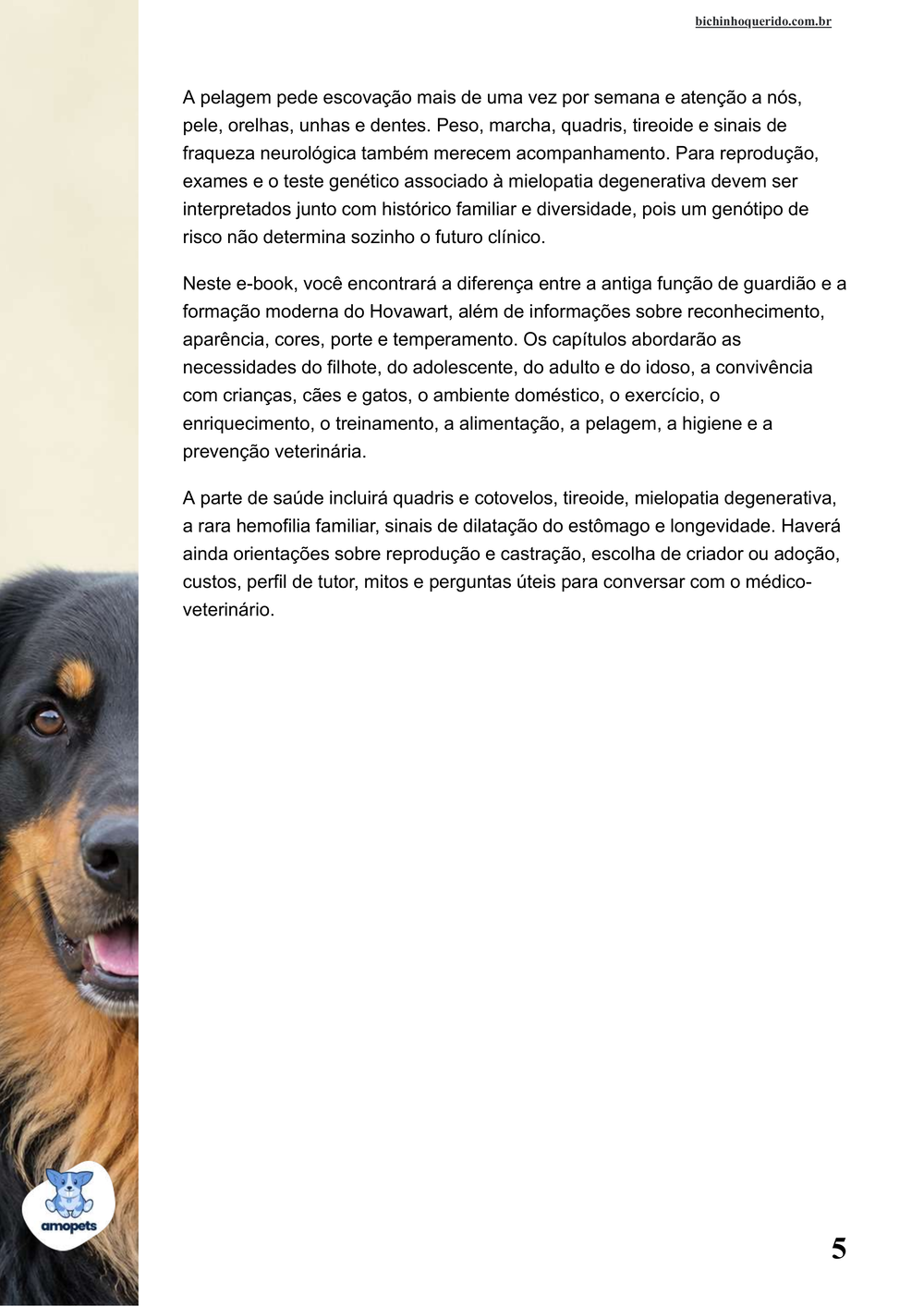 bichinhoquerido.com.br

A pelagem pede escovação mais de uma vez por semana e atenção a nós, pele, orelhas, unhas e dentes. Peso, marcha, quadris, tireoide e sinais de fraqueza neurológica também merecem acompanhamento. Para reprodução, exames e o teste genético associado à mielopatia degenerativa devem ser interpretados junto com histórico familiar e diversidade, pois um genótipo de risco não determina sozinho o futuro clínico.

Neste e-book, você encontrará a diferença entre a antiga função de guardião e a formação moderna do Hovawart, além de informações sobre reconhecimento, aparência, cores, porte e temperamento. Os capítulos abordarão as necessidades do filhote, do adolescente, do adulto e do idoso, a convivência com crianças, cães e gatos, o ambiente doméstico, o exercício, o enriquecimento, o treinamento, a alimentação, a pelagem, a higiene e a prevenção veterinária.

A parte de saúde incluirá quadris e cotovelos, tireoide, mielopatia degenerativa, a rara hemofilia familiar, sinais de dilatação do estômago e longevidade. Haverá ainda orientações sobre reprodução e castração, escolha de criador ou adoção, custos, perfil de tutor, mitos e perguntas úteis para conversar com o médico-veterinário.

amopets

5